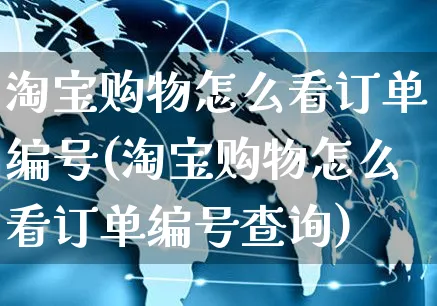 淘宝购物怎么看订单编号(淘宝购物怎么看订单编号查询)